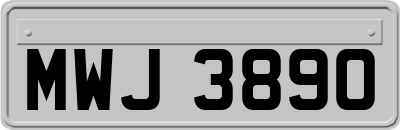 MWJ 3890